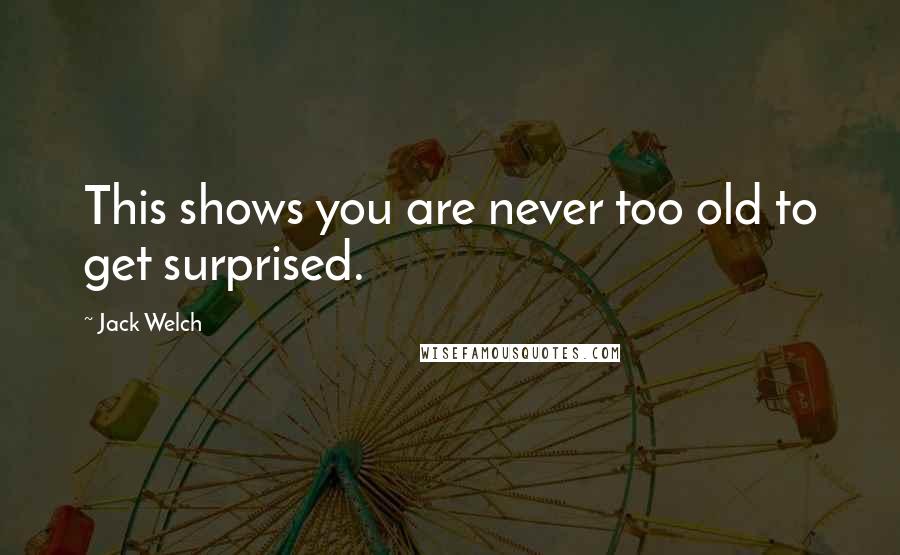 This shows you are never too old to get surprised.

~ Jack Welch

WISEFAMOUSQUOTES.COM